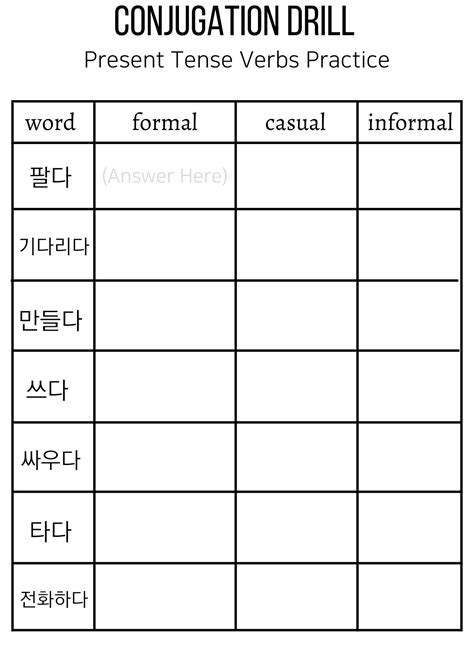 CONJUGATION DRILL

Present Tense Verbs Practice

| word | formal | casual | informal |
|---|---|---|---|
| 팔다 | (Answer Here) | | |
| 기다리다 | | | |
| 만들다 | | | |
| 쓰다 | | | |
| 싸우다 | | | |
| 타다 | | | |
| 전화하다 | | | |